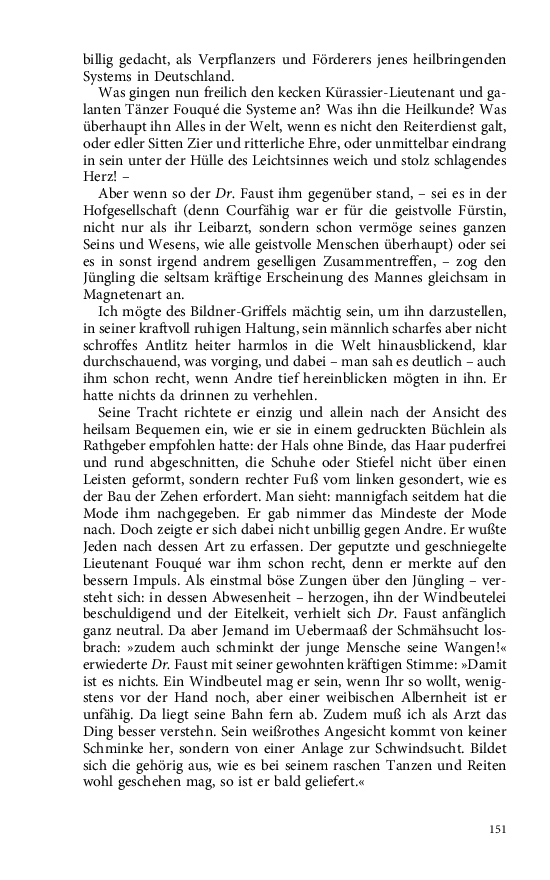 billig gedacht, als Verpflanzers und Förderers jenes heilbringenden Systems in Deutschland.

Was gingen nun freilich den kecken Kürassier-Lieutenant und galanten Tänzer Fouqué die Systeme an? Was ihn die Heilkunde? Was überhaupt ihn Alles in der Welt, wenn es nicht den Reiterdienst galt, oder edler Sitten Zier und ritterliche Ehre, oder unmittelbar eindrang in sein unter der Hülle des Leichtsinnes weich und stolz schlagendes Herz! –

Aber wenn so der Dr. Faust ihm gegenüber stand, – sei es in der Hofgesellschaft (denn Courfähig war er für die geistvolle Fürstin, nicht nur als ihr Leibarzt, sondern schon vermöge seines ganzen Seins und Wesens, wie alle geistvolle Menschen überhaupt) oder sei es in sonst irgend andrem geselligen Zusammentreffen, – zog den Jüngling die seltsam kräftige Erscheinung des Mannes gleichsam in Magnetenart an.

Ich mögte des Bildner-Griffels mächtig sein, um ihn darzustellen, in seiner kraftvoll ruhigen Haltung, sein männlich scharfes aber nicht schroffes Antlitz heiter harmlos in die Welt hinausblickend, klar durchschauend, was vorging, und dabei – man sah es deutlich – auch ihm schon recht, wenn Andre tief hereinblicken mögten in ihn. Er hatte nichts da drinnen zu verhehlen.

Seine Tracht richtete er einzig und allein nach der Ansicht des heilsam Bequemen ein, wie er sie in einem gedruckten Büchlein als Rathgeber empfohlen hatte: der Hals ohne Binde, das Haar puderfrei und rund abgeschnitten, die Schuhe oder Stiefel nicht über einen Leisten geformt, sondern rechter Fuß vom linken gesondert, wie es der Bau der Zehen erfordert. Man sieht: mannigfach seitdem hat die Mode ihm nachgegeben. Er gab nimmer das Mindeste der Mode nach. Doch zeigte er sich dabei nicht unbillig gegen Andre. Er wußte Jeden nach dessen Art zu erfassen. Der geputzte und geschniegelte Lieutenant Fouqué war ihm schon recht, denn er merkte auf den bessern Impuls. Als einstmal böse Zungen über den Jüngling – versteht sich: in dessen Abwesenheit – herzogen, ihn der Windbeutelei beschuldigend und der Eitelkeit, verhielt sich Dr. Faust anfänglich ganz neutral. Da aber Jemand im Uebermaaß der Schmähsucht losbrach: »zudem auch schminkt der junge Mensche seine Wangen!« erwiederte Dr. Faust mit seiner gewohnten kräftigen Stimme: »Damit ist es nichts. Ein Windbeutel mag er sein, wenn Ihr so wollt, wenigstens vor der Hand noch, aber einer weibischen Albernheit ist er unfähig. Da liegt seine Bahn fern ab. Zudem muß ich als Arzt das Ding besser verstehn. Sein weißrothes Angesicht kommt von keiner Schminke her, sondern von einer Anlage zur Schwindsucht. Bildet sich die gehörig aus, wie es bei seinem raschen Tanzen und Reiten wohl geschehen mag, so ist er bald geliefert.«

151